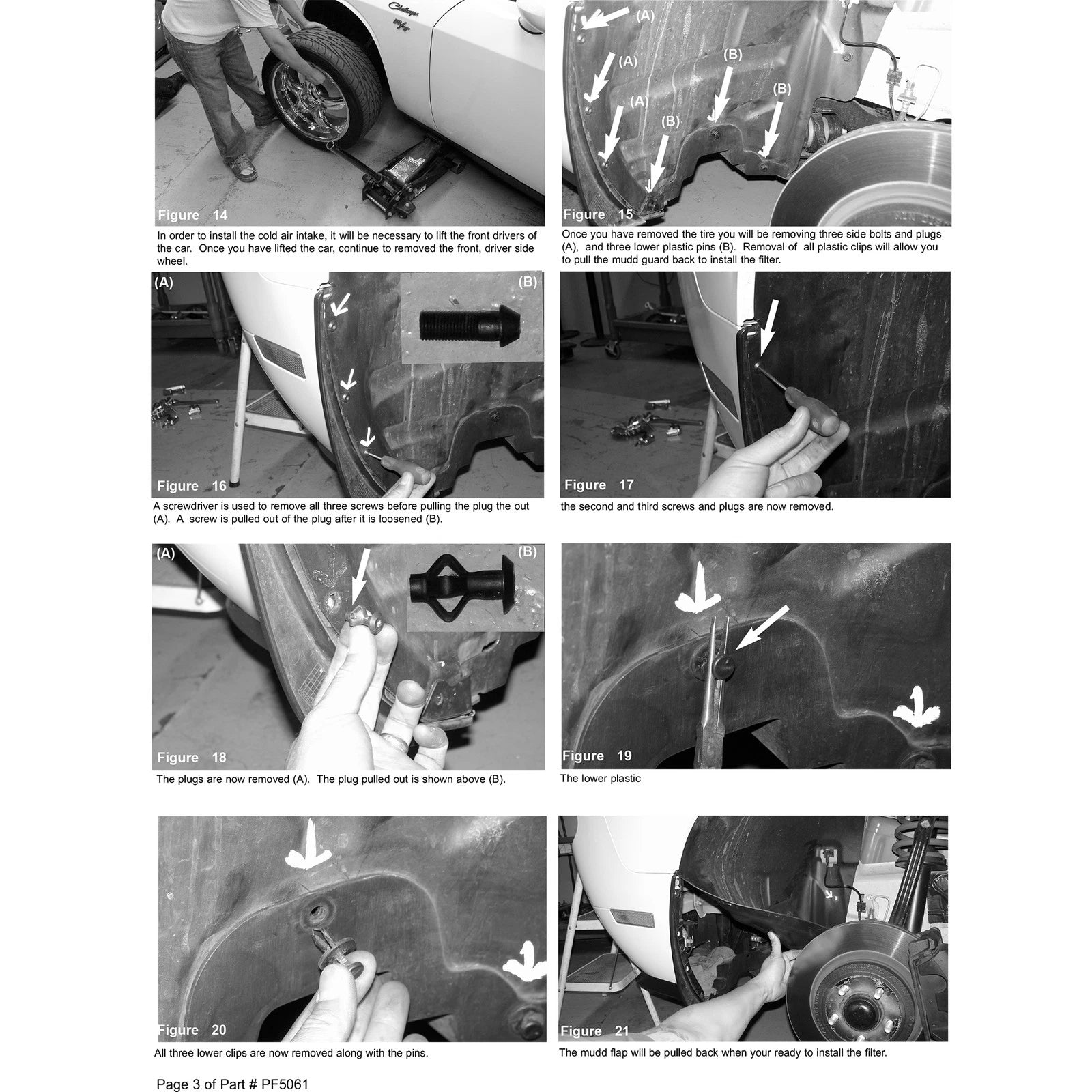 Challenger

Figure 14

In order to install the cold air intake, it will be necessary to lift the front drivers of the car. Once you have lifted the car, continue to removed the front, driver side wheel.

(A)
(A)
(A)
(B)
(B)
(B)

Figure 15

Once you have removed the tire you will be removing three side bolts and plugs (A), and three lower plastic pins (B). Removal of all plastic clips will allow you to pull the mudd guard back to install the filter.

(A)
(B)

Figure 16

A screwdriver is used to remove all three screws before pulling the plug the out (A). A screw is pulled out of the plug after it is loosened (B).

Figure 17

the second and third screws and plugs are now removed.

(A)
(B)

Figure 18

The plugs are now removed (A). The plug pulled out is shown above (B).

Figure 19

The lower plastic

Figure 20

All three lower clips are now removed along with the pins.

Figure 21

The mudd flap will be pulled back when your ready to install the filter.

Page 3 of Part # PF5061